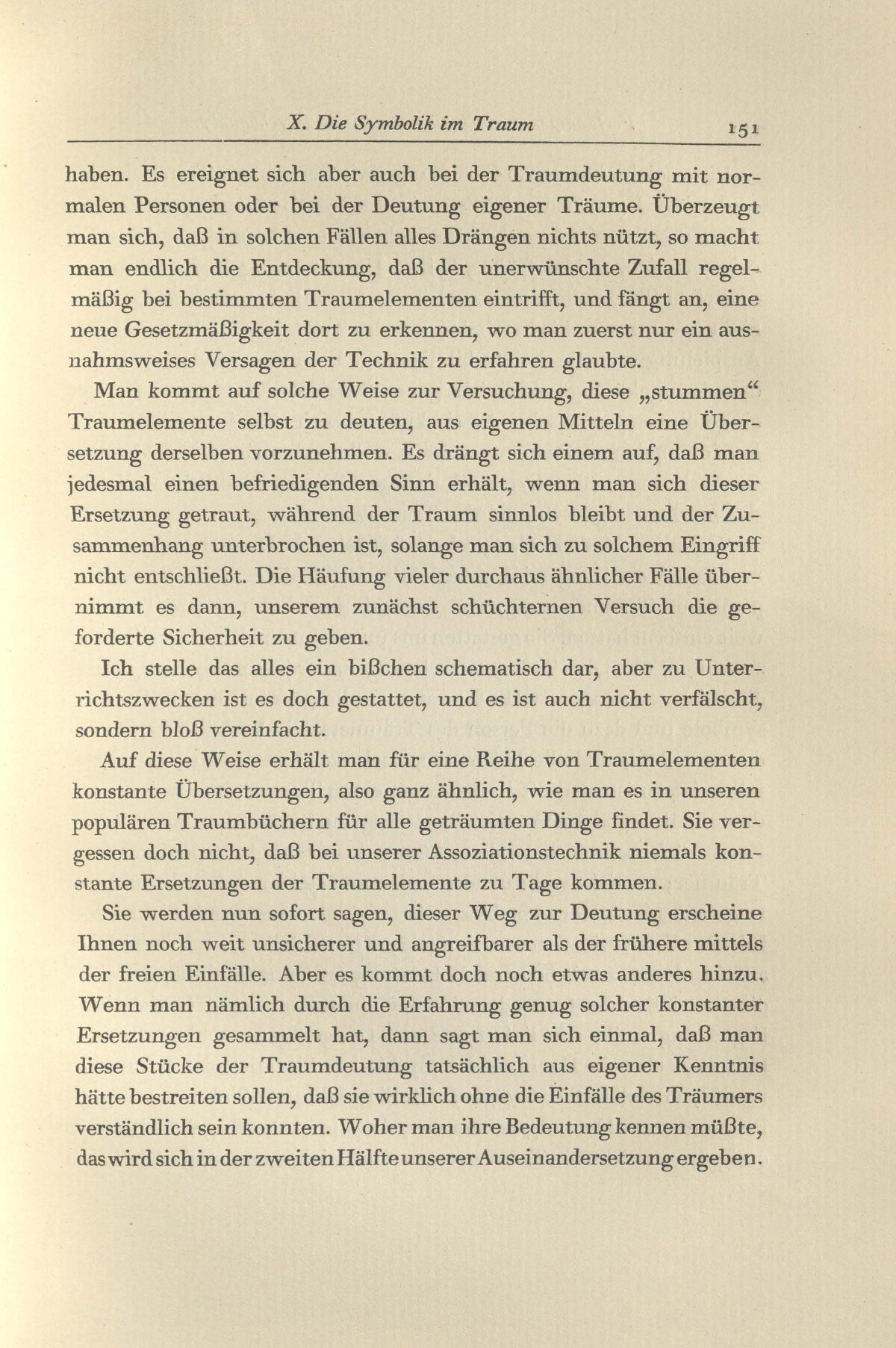 X. Die Symbolik im Traum 151

haben. Es ereignet sich aber auch bei der Traumdeutung mit normalen Personen oder bei der Deutung eigener Träume. Überzeugt man sich, daß in solchen Fällen alles Drängen nichts nützt, so macht man endlich die Entdeckung, daß der unerwünschte Zufall regelmäßig bei bestimmten Traumelementen eintrifft, und fängt an, eine neue Gesetzmäßigkeit dort zu erkennen, wo man zuerst nur ein ausnahmsweises Versagen der Technik zu erfahren glaubte.

Man kommt auf solche Weise zur Versuchung, diese „stummen“ Traumelemente selbst zu deuten, aus eigenen Mitteln eine Übersetzung derselben vorzunehmen. Es drängt sich einem auf, daß man jedesmal einen befriedigenden Sinn erhält, wenn man sich dieser Ersetzung getraut, während der Traum sinnlos bleibt und der Zusammenhang unterbrochen ist, solange man sich zu solchem Eingriff nicht entschließt. Die Häufung vieler durchaus ähnlicher Fälle übernimmt es dann, unserem zunächst schüchternen Versuch die geforderte Sicherheit zu geben.

Ich stelle das alles ein bißchen schematisch dar, aber zu Unterrichtszwecken ist es doch gestattet, und es ist auch nicht verfälscht, sondern bloß vereinfacht.

Auf diese Weise erhält man für eine Reihe von Traumelementen konstante Übersetzungen, also ganz ähnlich, wie man es in unseren populären Traumbüchern für alle geträumten Dinge findet. Sie vergessen doch nicht, daß bei unserer Assoziationstechnik niemals konstante Ersetzungen der Traumelemente zu Tage kommen.

Sie werden nun sofort sagen, dieser Weg zur Deutung erscheine Ihnen noch weit unsicherer und angreifbarer als der frühere mittels der freien Einfälle. Aber es kommt doch noch etwas anderes hinzu. Wenn man nämlich durch die Erfahrung genug solcher konstanter Ersetzungen gesammelt hat, dann sagt man sich einmal, daß man diese Stücke der Traumdeutung tatsächlich aus eigener Kenntnis hätte bestreiten sollen, daß sie wirklich ohne die Einfälle des Träumers verständlich sein konnten. Woher man ihre Bedeutung kennen müßte, das wird sich in der zweiten Hälfte unserer Auseinandersetzung ergeben.